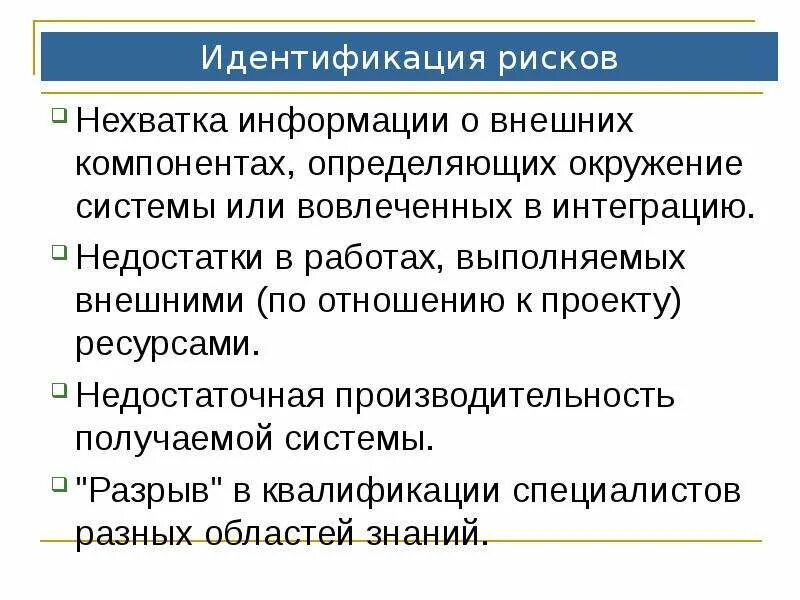 Идентификация рисков

Нехватка информации о внешних компонентах, определяющих окружение системы или вовлеченных в интеграцию.

Недостатки в работах, выполняемых внешними (по отношению к проекту) ресурсами.

Недостаточная производительность получаемой системы.

"Разрыв" в квалификации специалистов разных областей знаний.